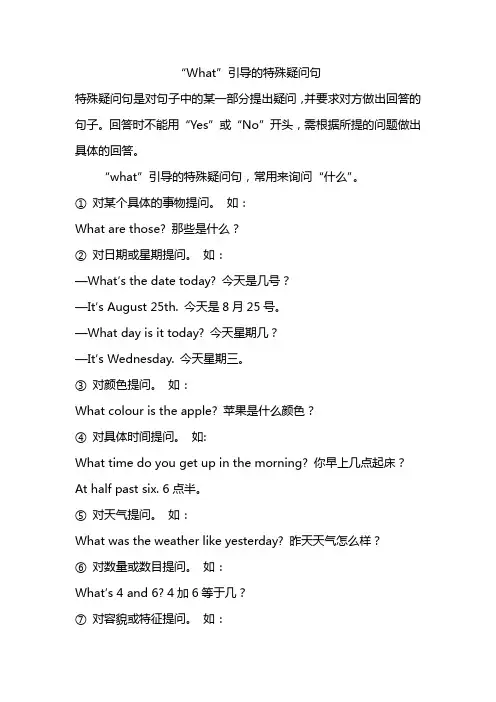 “What”引导的特殊疑问句

特殊疑问句是对句子中的某一部分提出疑问，并要求对方做出回答的句子。回答时不能用“Yes”或“No”开头，需根据所提的问题做出具体的回答。

“what”引导的特殊疑问句，常用来询问“什么”。

① 对某个具体的事物提问。 如：

What are those? 那些是什么？

② 对日期或星期提问。 如：

—What's the date today? 今天是几号？

—It's August 25th. 今天是 8 月 25 号。

—What day is it today? 今天星期几？

—It's Wednesday. 今天星期三。

③ 对颜色提问。 如：

What colour is the apple? 苹果是什么颜色？

④ 对具体时间提问。 如:

What time do you get up in the morning? 你早上几点起床？

At half past six. 6 点半。

⑤ 对天气提问。 如：

What was the weather like yesterday? 昨天天气怎么样？

⑥ 对数量或数目提问。 如：

What's 4 and 6? 4 加 6 等于几？

⑦ 对容貌或特征提问。 如：